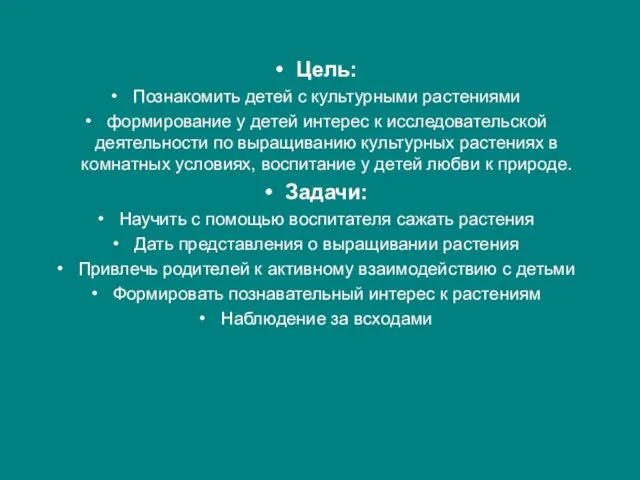 • Цель:

• Познакомить детей с культурными растениями

• формирование у детей интерес к исследовательской деятельности по выращиванию культурных растениях в комнатных условиях, воспитание у детей любви к природе.

• Задачи:

• Научить с помощью воспитателя сажать растения

• Дать представления о выращивании растения

• Привлечь родителей к активному взаимодействию с детьми

• Формировать познавательный интерес к растениям

• Наблюдение за всходами